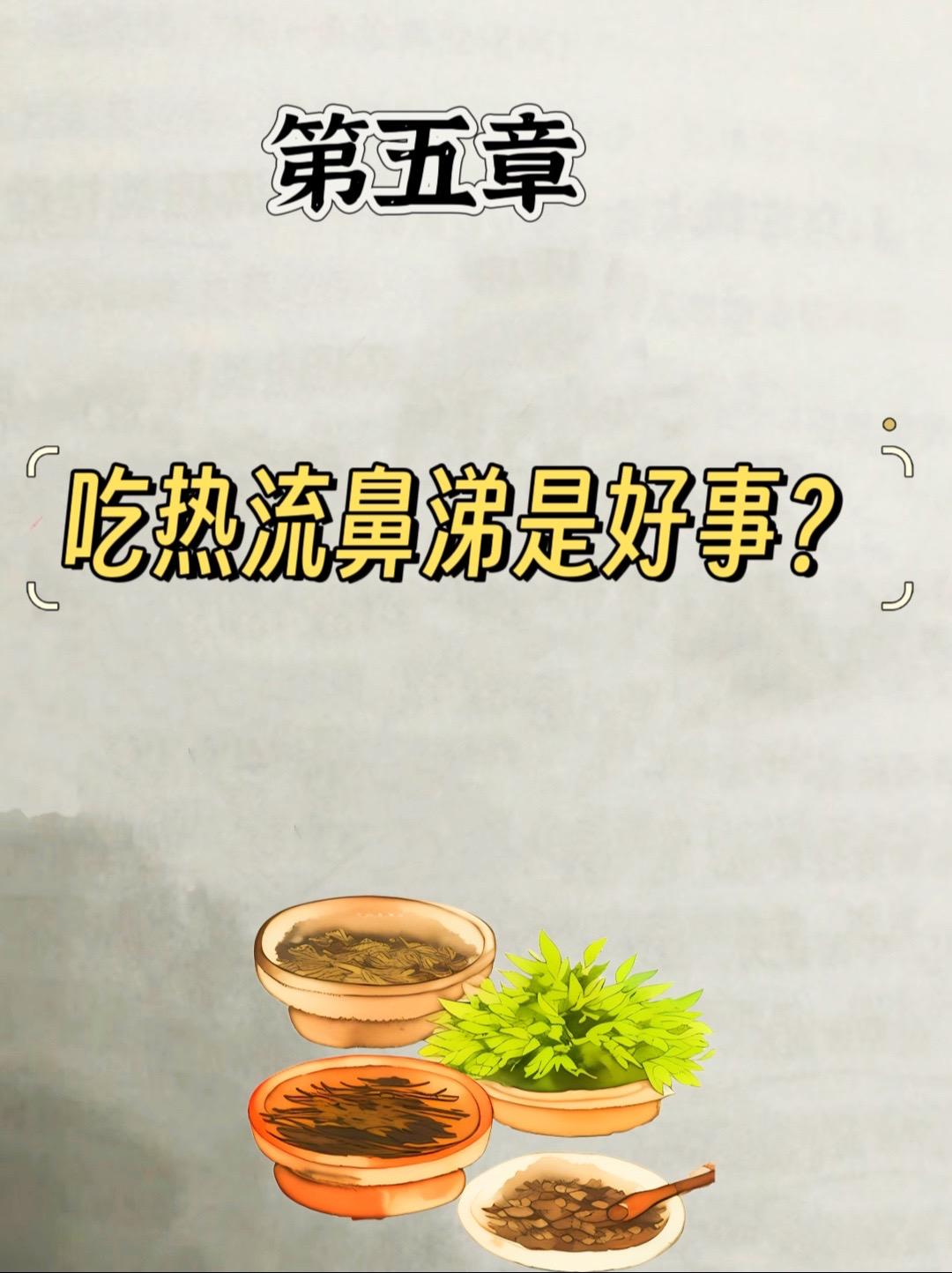 第五章

吃热流鼻涕是好事？